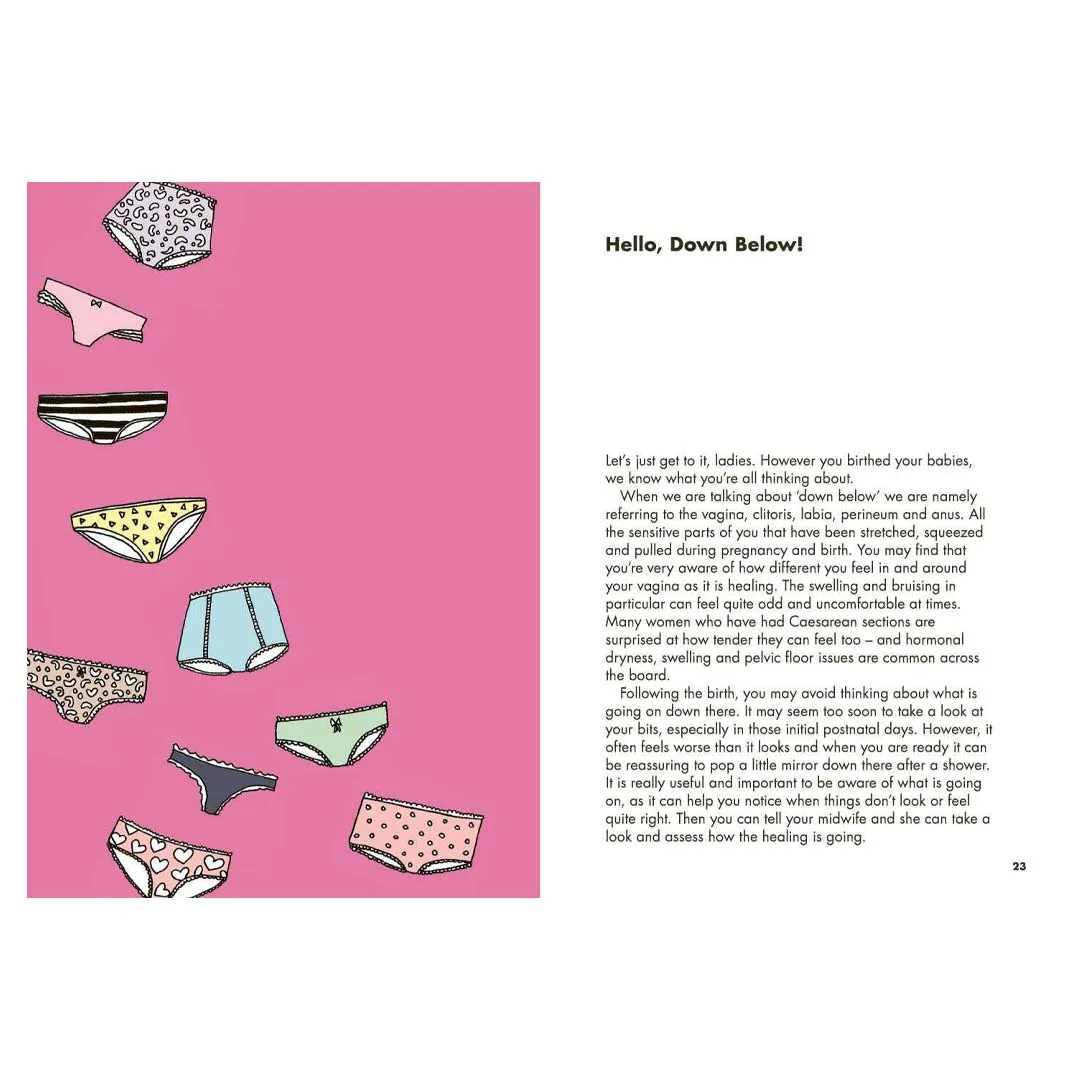 Hello, Down Below!

Let's just get to it, ladies. However you birthed your babies, we know what you're all thinking about.

When we are talking about 'down below' we are namely referring to the vagina, clitoris, labia, perineum and anus. All the sensitive parts of you that have been stretched, squeezed and pulled during pregnancy and birth. You may find that you're very aware of how different you feel in and around your vagina as it is healing. The swelling and bruising in particular can feel quite odd and uncomfortable at times. Many women who have had Caesarean sections are surprised at how tender they can feel too – and hormonal dryness, swelling and pelvic floor issues are common across the board.

Following the birth, you may avoid thinking about what is going on down there. It may seem too soon to take a look at your bits, especially in those initial postnatal days. However, it often feels worse than it looks and when you are ready it can be reassuring to pop a little mirror down there after a shower. It is really useful and important to be aware of what is going on, as it can help you notice when things don't look or feel quite right. Then you can tell your midwife and she can take a look and assess how the healing is going.

23